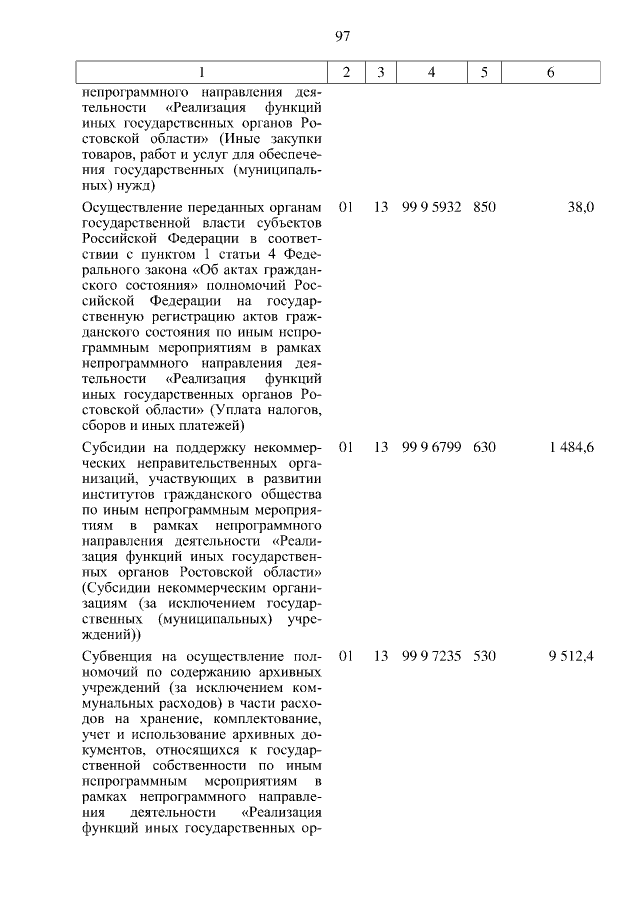 97

| 1 | 2 | 3 | 4 | 5 | 6 |
|---|---|---|---|---|---|
| непрограммного направления деятельности «Реализация функций иных государственных органов Ростовской области» (Иные закупки товаров, работ и услуг для обеспечения государственных (муниципальных) нужд) | | | | | |
| Осуществление переданных органам государственной власти субъектов Российской Федерации в соответствии с пунктом 1 статьи 4 Федерального закона «Об актах гражданского состояния» полномочий Российской Федерации на государственную регистрацию актов гражданского состояния по иным непрограммным мероприятиям в рамках непрограммного направления деятельности «Реализация функций иных государственных органов Ростовской области» (Уплата налогов, сборов и иных платежей) | 01 | 13 | 99 9 5932 | 850 | 38,0 |
| Субсидии на поддержку некоммерческих неправительственных организаций, участвующих в развитии институтов гражданского общества по иным непрограммным мероприятиям в рамках непрограммного направления деятельности «Реализация функций иных государственных органов Ростовской области» (Субсидии некоммерческим организациям (за исключением государственных (муниципальных) учреждений)) | 01 | 13 | 99 9 6799 | 630 | 1 484,6 |
| Субвенция на осуществление полномочий по содержанию архивных учреждений (за исключением коммунальных расходов) в части расходов на хранение, комплектование, учет и использование архивных документов, относящихся к государственной собственности по иным непрограммным мероприятиям в рамках непрограммного направления деятельности «Реализация функций иных государственных ор- | 01 | 13 | 99 9 7235 | 530 | 9 512,4 |